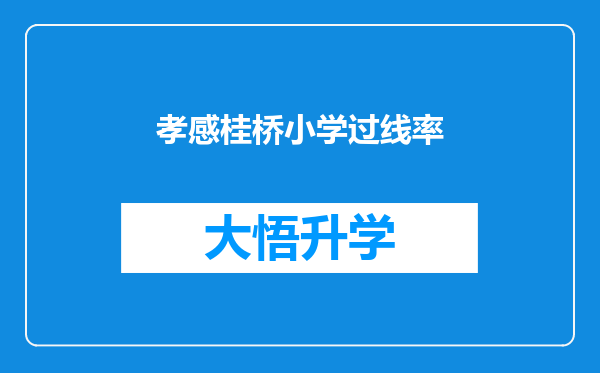 孝感桂桥小学过线率

大悟升学